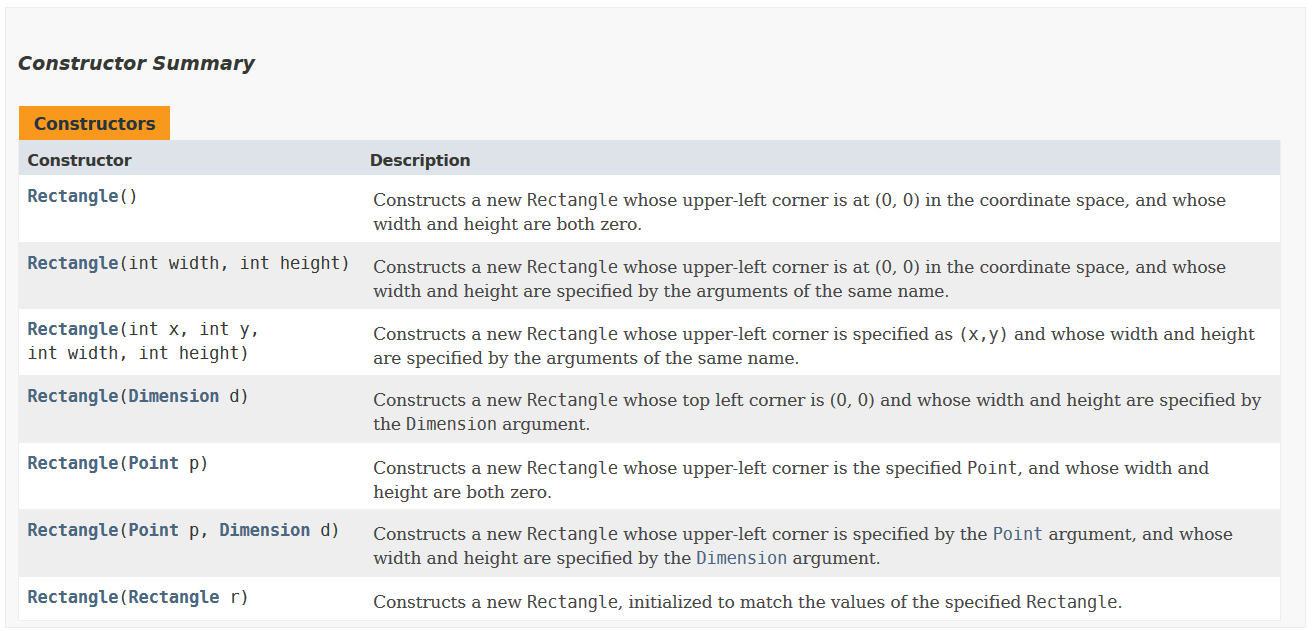 Constructor Summary

Constructors

| Constructor | Description |
|---|---|
| Rectangle() | Constructs a new Rectangle whose upper-left corner is at (0, 0) in the coordinate space, and whose width and height are both zero. |
| Rectangle(int width, int height) | Constructs a new Rectangle whose upper-left corner is at (0, 0) in the coordinate space, and whose width and height are specified by the arguments of the same name. |
| Rectangle(int x, int y, int width, int height) | Constructs a new Rectangle whose upper-left corner is specified as (x,y) and whose width and height are specified by the arguments of the same name. |
| Rectangle(Dimension d) | Constructs a new Rectangle whose top left corner is (0, 0) and whose width and height are specified by the Dimension argument. |
| Rectangle(Point p) | Constructs a new Rectangle whose upper-left corner is the specified Point, and whose width and height are both zero. |
| Rectangle(Point p, Dimension d) | Constructs a new Rectangle whose upper-left corner is specified by the Point argument, and whose width and height are specified by the Dimension argument. |
| Rectangle(Rectangle r) | Constructs a new Rectangle, initialized to match the values of the specified Rectangle. |